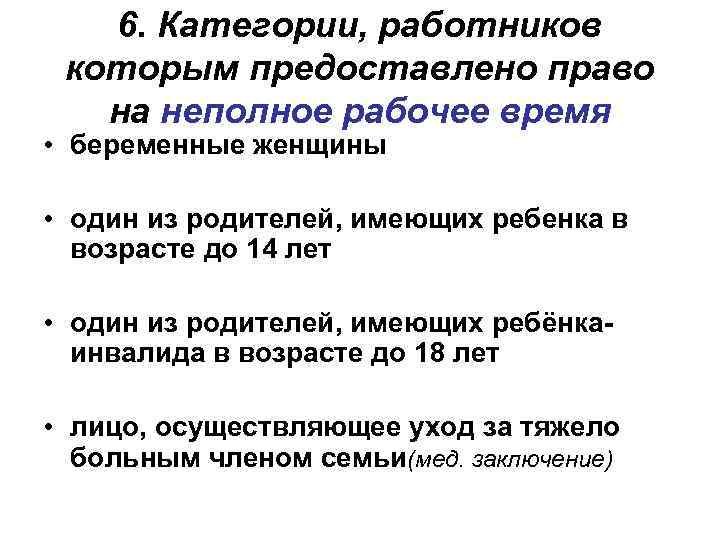 6. Категории, работников которым предоставлено право на неполное рабочее время

• беременные женщины

• один из родителей, имеющих ребенка в возрасте до 14 лет

• один из родителей, имеющих ребёнка-инвалида в возрасте до 18 лет

• лицо, осуществляющее уход за тяжело больным членом семьи(мед. заключение)